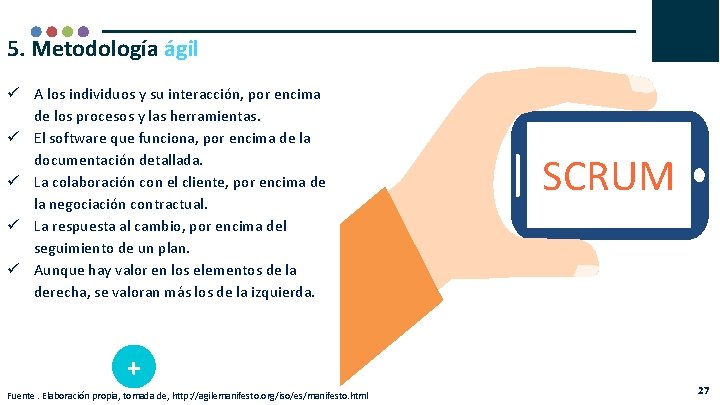 5. Metodología ágil

✓ A los individuos y su interacción, por encima de los procesos y las herramientas.
✓ El software que funciona, por encima de la documentación detallada.
✓ La colaboración con el cliente, por encima de la negociación contractual.
✓ La respuesta al cambio, por encima del seguimiento de un plan.
✓ Aunque hay valor en los elementos de la derecha, se valoran más los de la izquierda.

SCRUM

+

Fuente . Elaboración propia, tomada de, http://agilemanifesto.org/iso/es/manifesto.html

27